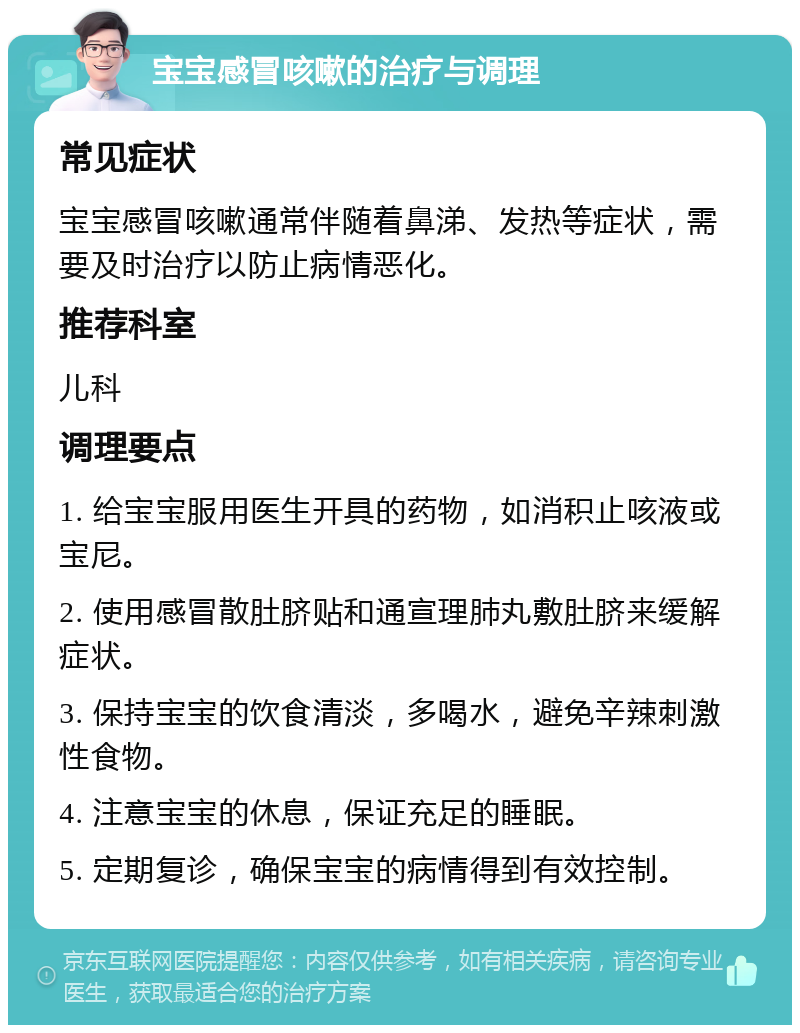 宝宝感冒咳嗽的治疗与调理

常见症状

宝宝感冒咳嗽通常伴随着鼻涕、发热等症状，需要及时治疗以防止病情恶化。

推荐科室

儿科

调理要点

1. 给宝宝服用医生开具的药物，如消积止咳液或宝尼。

2. 使用感冒散肚脐贴和通宣理肺丸敷肚脐来缓解症状。

3. 保持宝宝的饮食清淡，多喝水，避免辛辣刺激性食物。

4. 注意宝宝的休息，保证充足的睡眠。

5. 定期复诊，确保宝宝的病情得到有效控制。

京东互联网医院提醒您：内容仅供参考，如有相关疾病，请咨询专业医生，获取最适合您的治疗方案